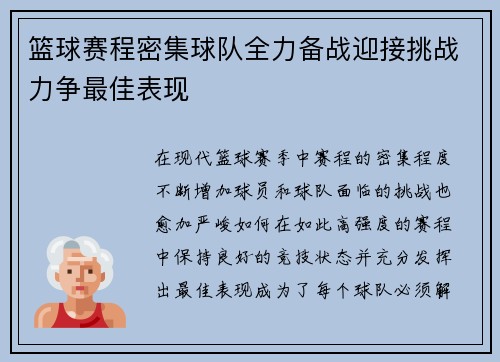 篮球赛程密集球队全力备战迎接挑战力争最佳表现

在现代篮球赛季中赛程的密集程度不断增加球员和球队面临的挑战也愈加严峻如何在如此高强度的赛程中保持良好的竞技状态并充分发挥出最佳表现成为了每个球队必须解